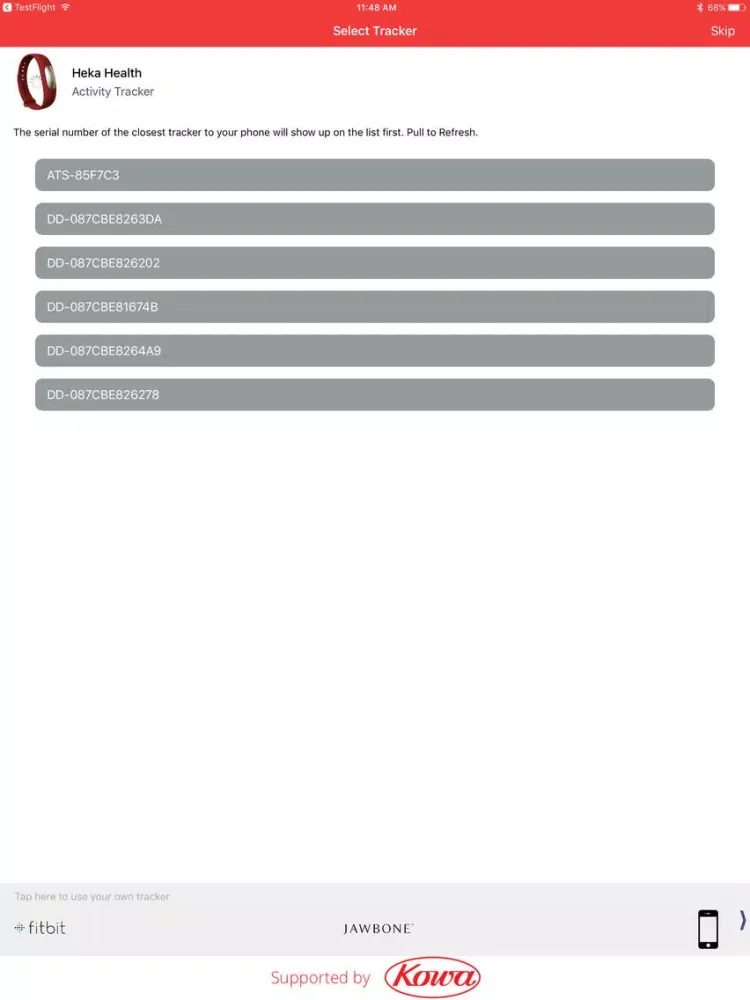 TestFlight 11:48 AM 68%

Select Tracker Skip

Heka Health
Activity Tracker

The serial number of the closest tracker to your phone will show up on the list first. Pull to Refresh.

ATS-85F7C3

DD-087CBE8263DA

DD-087CBE826202

DD-087CBE81674B

DD-087CBE8264A9

DD-087CBE826278

Tap here to use your own tracker

fitbit

JAWBONE

Supported by Kowa